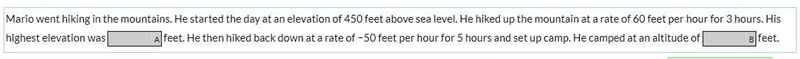 Mario went hiking in the mountains. He started the day at an elevation of 450 feet above sea level. He hiked up the mountain at a rate of 60 feet per hour for 3 hours. His highest elevation was A feet. He then hiked back down at a rate of −50 feet per hour for 5 hours and set up camp. He camped at an altitude of B feet.